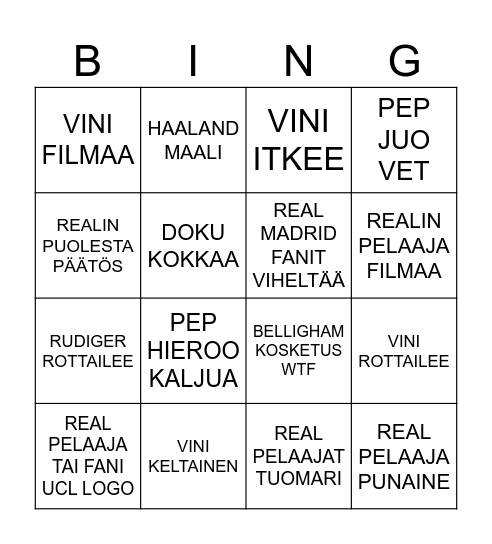 | B | I | N | G |
|---|---|---|---|
| VINI FILMAA | HAALAND MAALI | VINI ITKEE | PEP JUO VET |
| REALIN PUOLESTA PÄÄTÖS | DOKU KOKKAA | REAL MADRID FANIT VIHELTÄÄ | REALIN PELAAJA FILMAA |
| RUDIGER ROTTAILEE | PEP HIEROO KALJUA | BELLIGHAM KOSKETUS WTF | VINI ROTTAILEE |
| REAL PELAAJA TAI FANI UCL LOGO | VINI KELTAINEN | REAL PELAAJAT TUOMARI | REAL PELAAJA PUNAINE |